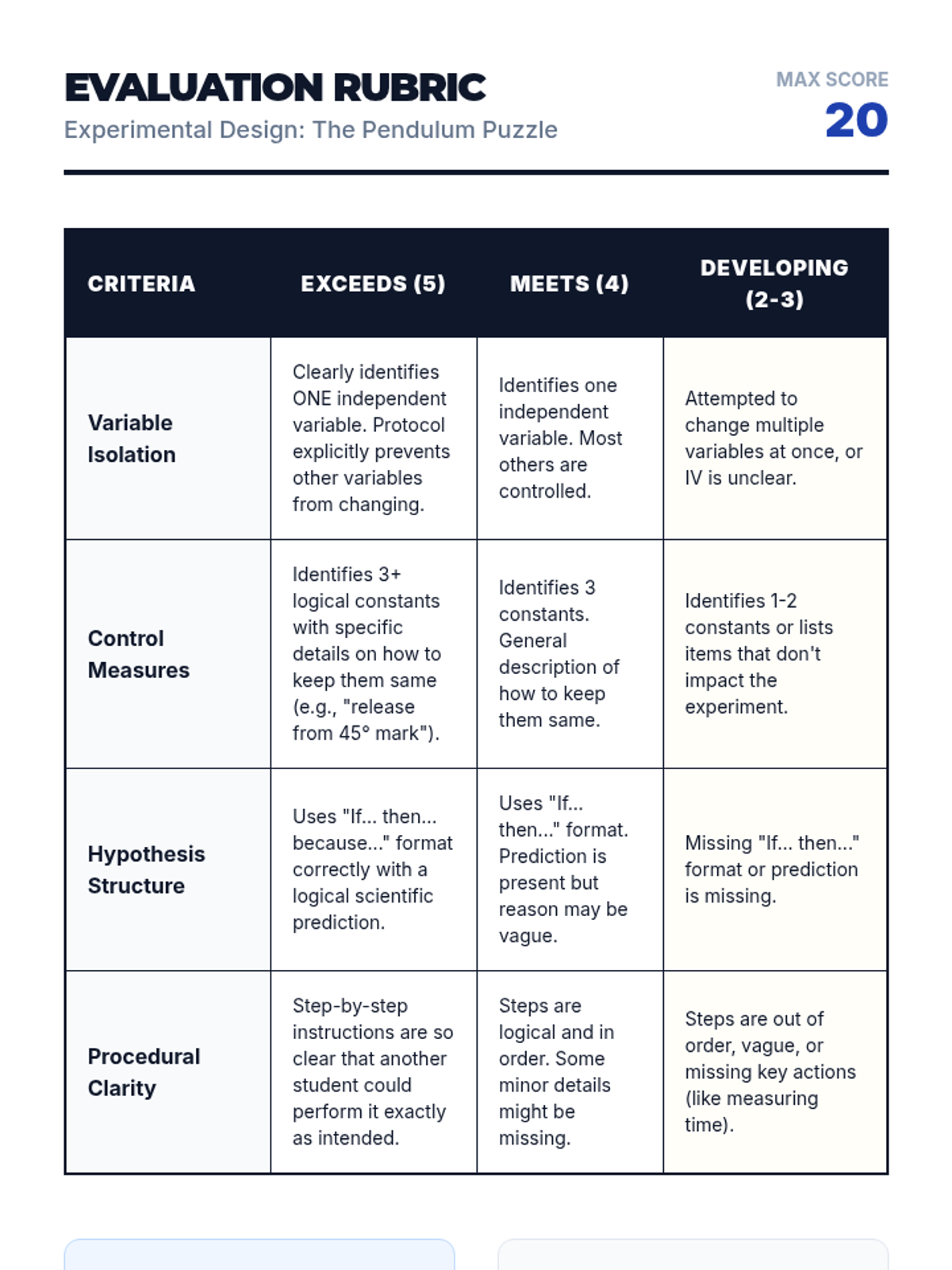 EVALUATION RUBRIC

Experimental Design: The Pendulum Puzzle

MAX SCORE

20

| CRITERIA | EXCEEDS (5) | MEETS (4) | DEVELOPING (2-3) |
|---|---|---|---|
| Variable Isolation | Clearly identifies ONE independent variable. Protocol explicitly prevents other variables from changing. | Identifies one independent variable. Most others are controlled. | Attempted to change multiple variables at once, or IV is unclear. |
| Control Measures | Identifies 3+ logical constants with specific details on how to keep them same (e.g., "release from 45° mark"). | Identifies 3 constants. General description of how to keep them same. | Identifies 1-2 constants or lists items that don't impact the experiment. |
| Hypothesis Structure | Uses "If... then... because..." format correctly with a logical scientific prediction. | Uses "If... then..." format. Prediction is present but reason may be vague. | Missing "If... then..." format or prediction is missing. |
| Procedural Clarity | Step-by-step instructions are so clear that another student could perform it exactly as intended. | Steps are logical and in order. Some minor details might be missing. | Steps are out of order, vague, or missing key actions (like measuring time). |